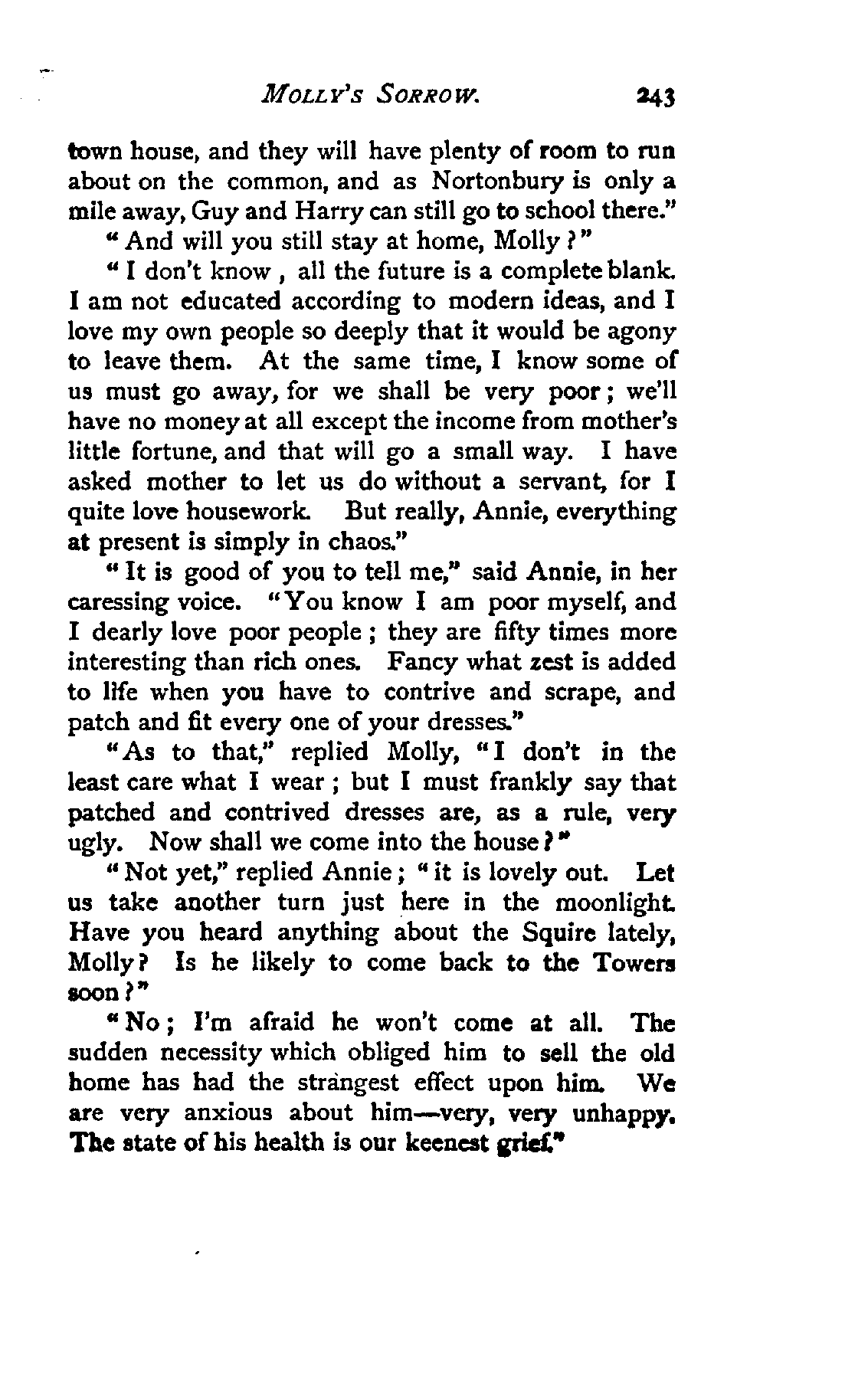 MOLLY'S SORROW. 243

town house, and they will have plenty of room to run about on the common, and as Nortonbury is only a mile away, Guy and Harry can still go to school there."

"And will you still stay at home, Molly?"

"I don't know, all the future is a complete blank. I am not educated according to modern ideas, and I love my own people so deeply that it would be agony to leave them. At the same time, I know some of us must go away, for we shall be very poor; we'll have no money at all except the income from mother's little fortune, and that will go a small way. I have asked mother to let us do without a servant, for I quite love housework. But really, Annie, everything at present is simply in chaos."

"It is good of you to tell me," said Annie, in her caressing voice. "You know I am poor myself, and I dearly love poor people; they are fifty times more interesting than rich ones. Fancy what zest is added to life when you have to contrive and scrape, and patch and fit every one of your dresses."

"As to that," replied Molly, "I don't in the least care what I wear; but I must frankly say that patched and contrived dresses are, as a rule, very ugly. Now shall we come into the house?"

"Not yet," replied Annie; "it is lovely out. Let us take another turn just here in the moonlight. Have you heard anything about the Squire lately, Molly? Is he likely to come back to the Towers soon?"

"No; I'm afraid he won't come at all. The sudden necessity which obliged him to sell the old home has had the strangest effect upon him. We are very anxious about him—very, very unhappy. The state of his health is our keenest grief."